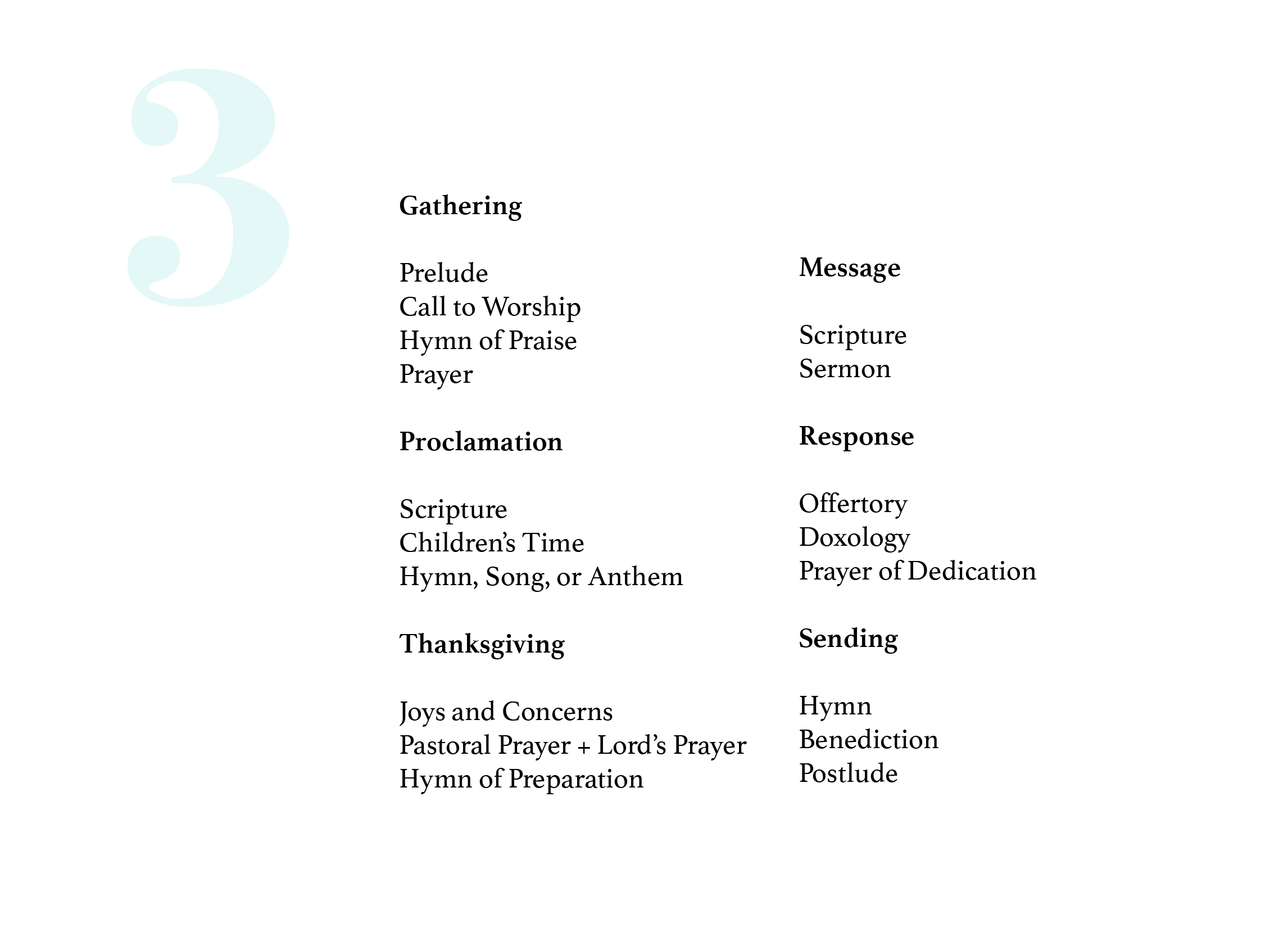 3

Gathering

Prelude
Call to Worship
Hymn of Praise
Prayer

Proclamation

Scripture
Children's Time
Hymn, Song, or Anthem

Thanksgiving

Joys and Concerns
Pastoral Prayer + Lord's Prayer
Hymn of Preparation

Message

Scripture
Sermon

Response

Offertory
Doxology
Prayer of Dedication

Sending

Hymn
Benediction
Postlude